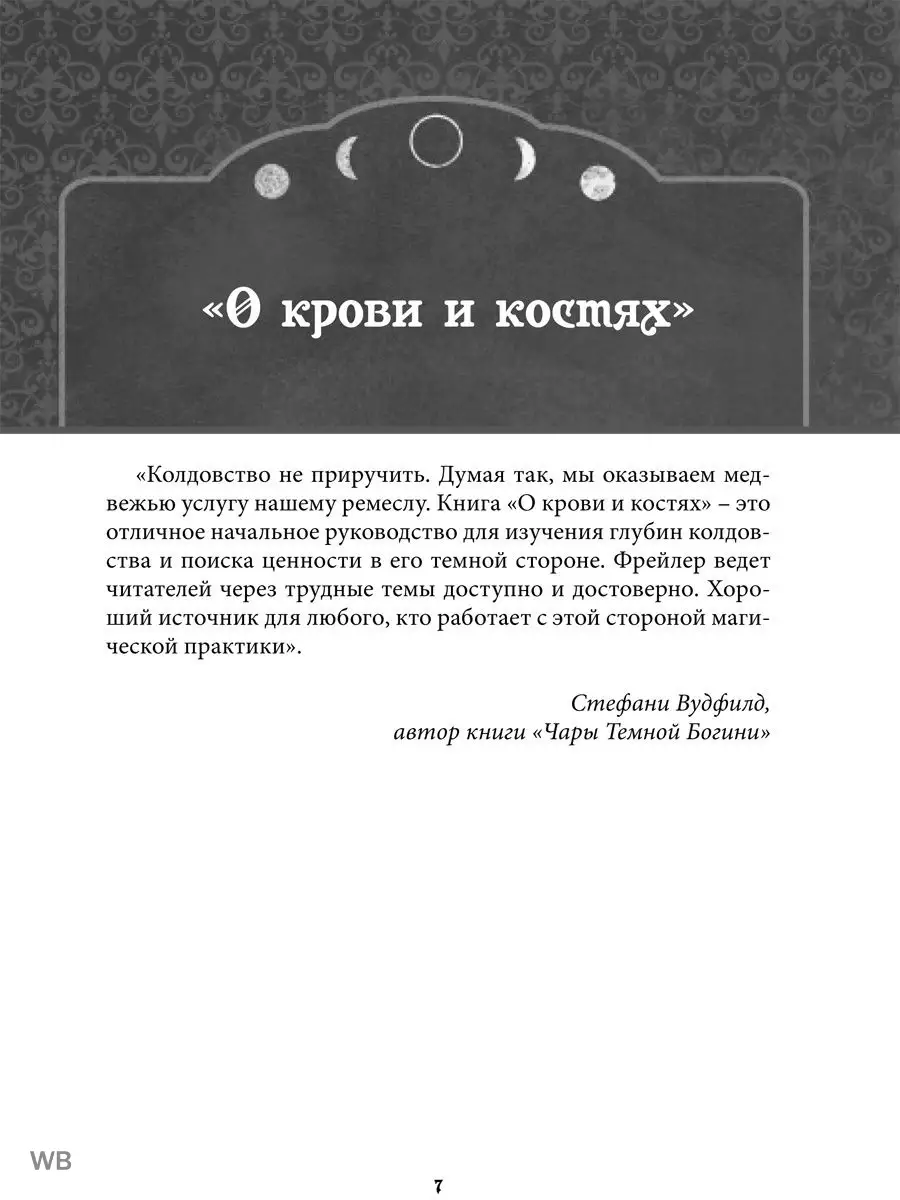 «О крови и костях»

«Колдовство не приручить. Думая так, мы оказываем медвежью услугу нашему ремеслу. Книга «О крови и костях» – это отличное начальное руководство для изучения глубин колдовства и поиска ценности в его темной стороне. Фрейлер ведет читателей через трудные темы доступно и достоверно. Хороший источник для любого, кто работает с этой стороной магической практики».

Стефани Вудфилд,
автор книги «Чары Темной Богини»

WB

7